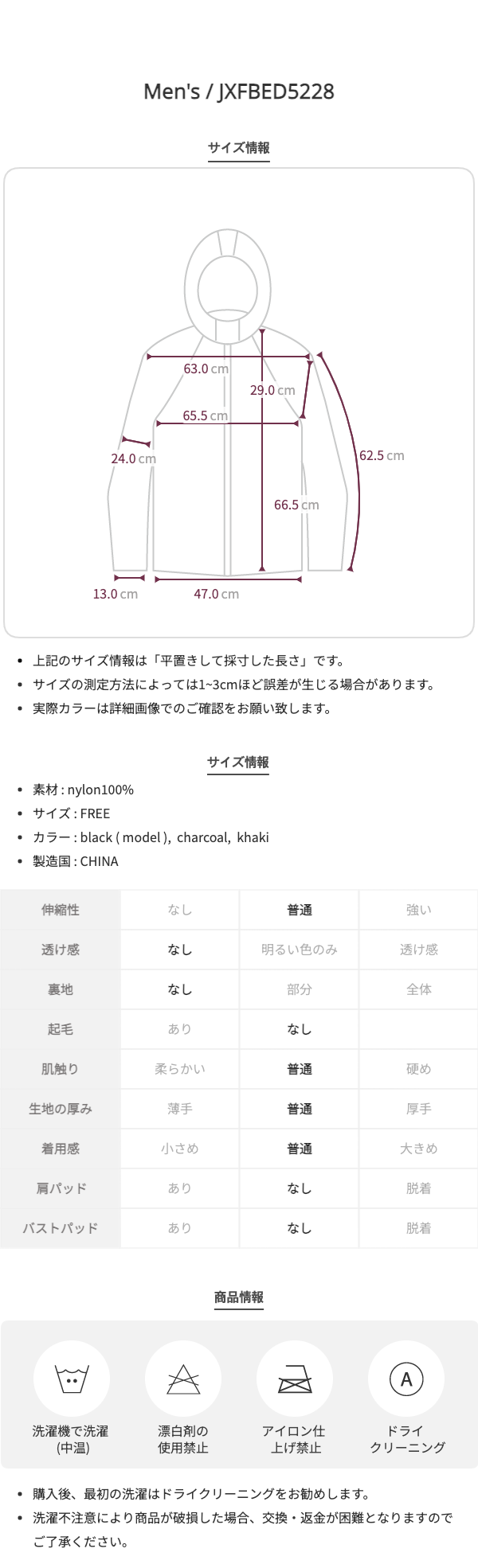 Men's / JXFBED5228

サイズ情報

63.0 cm
29.0 cm
65.5 cm
24.0 cm
62.5 cm
66.5 cm
13.0 cm
47.0 cm

• 上記のサイズ情報は「平置きして採寸した長さ」です。
• サイズの測定方法によっては1~3cmほど誤差が生じる場合があります。
• 実際カラーは詳細画像でのご確認をお願い致します。

サイズ情報

• 素材 : nylon100%
• サイズ : FREE
• カラー : black ( model ), charcoal, khaki
• 製造国 : CHINA

| 伸縮性 | なし | 普通 | 強い |
|---|---|---|---|
| 透け感 | なし | 明るい色のみ | 透け感 |
| 裏地 | なし | 部分 | 全体 |
| 起毛 | あり | なし | |
| 肌触り | 柔らかい | 普通 | 硬め |
| 生地の厚み | 薄手 | 普通 | 厚手 |
| 着用感 | 小さめ | 普通 | 大きめ |
| 肩パッド | あり | なし | 脱着 |
| バストパッド | あり | なし | 脱着 |

商品情報

洗濯機で洗濯 (中温)
漂白剤の使用禁止
アイロン仕上げ禁止
A
ドライクリーニング

• 購入後、最初の洗濯はドライクリーニングをお勧めします。
• 洗濯不注意により商品が破損した場合、交換・返金が困難となりますのでご了承ください。